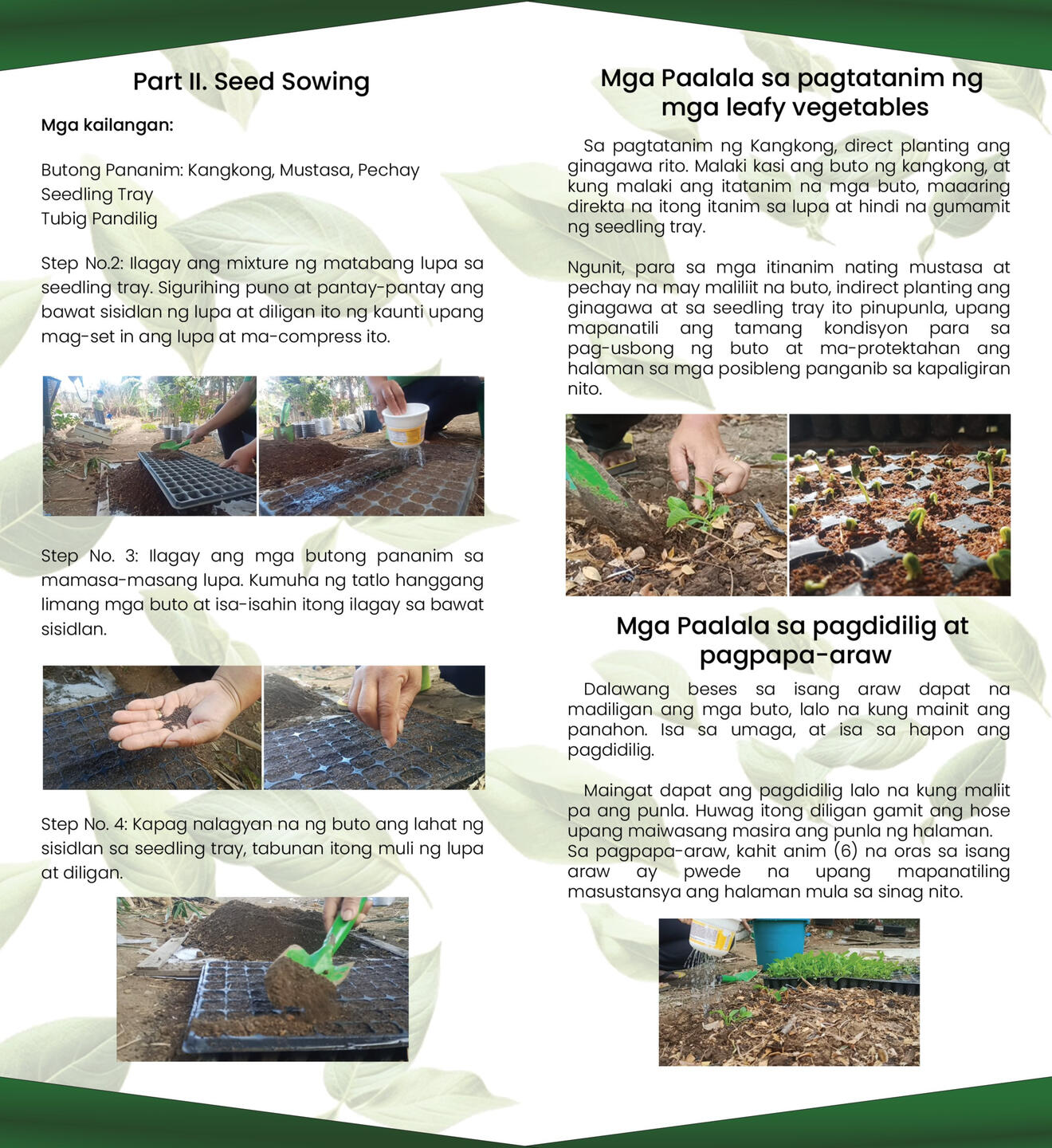 Part II. Seed Sowing

Mga kailangan:

Butong Pananim: Kangkong, Mustasa, Pechay
Seedling Tray
Tubig Pandilig

Step No.2: Ilagay ang mixture ng matabang lupa sa seedling tray. Sigurihing puno at pantay-pantay ang bawat sisidlan ng lupa at diligan ito ng kaunti upang mag-set in ang lupa at ma-compress ito.

Step No. 3: Ilagay ang mga butong pananim sa mamasa-masang lupa. Kumuha ng tatlo hanggang limang mga buto at isa-isahin itong ilagay sa bawat sisidlan.

Step No. 4: Kapag nalagyan na ng buto ang lahat ng sisidlan sa seedling tray, tabunan itong muli ng lupa at diligan.

Mga Paalala sa pagtatanim ng mga leafy vegetables

Sa pagtatanim ng Kangkong, direct planting ang ginagawa rito. Malaki kasi ang buto ng kangkong, at kung malaki ang itatanim na mga buto, maaaring direkta na itong itanim sa lupa at hindi na gumamit ng seedling tray.

Ngunit, para sa mga itinanim nating mustasa at pechay na may maliliit na buto, indirect planting ang ginagawa at sa seedling tray ito pinupunla, upang mapanatili ang tamang kondisyon para sa pag-usbong ng buto at ma-protektahan ang halaman sa mga posibleng panganib sa kapaligiran nito.

Mga Paalala sa pagdidilig at pagpapa-araw

Dalawang beses sa isang araw dapat na madiligan ang mga buto, lalo na kung mainit ang panahon. Isa sa umaga, at isa sa hapon ang pagdidilig.

Maingat dapat ang pagdidilig lalo na kung maliit pa ang punla. Huwag itong diligan gamit ang hose upang maiwasang masira ang punla ng halaman.
Sa pagpapa-araw, kahit anim (6) na oras sa isang araw ay pwede na upang mapanatiling masustansya ang halaman mula sa sinag nito.